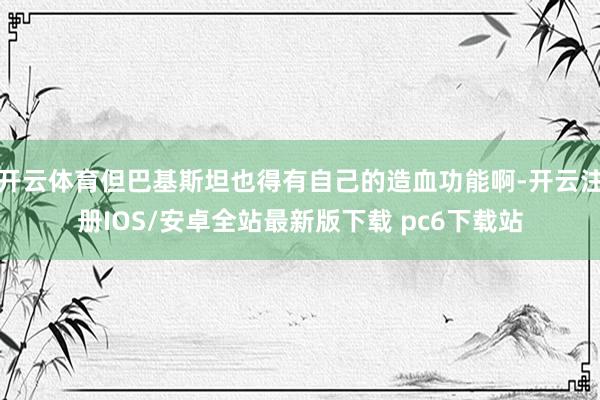 开云体育但巴基斯坦也得有自己的造血功能啊-开云注册IOS/安卓全站最新版下载 pc6下载站